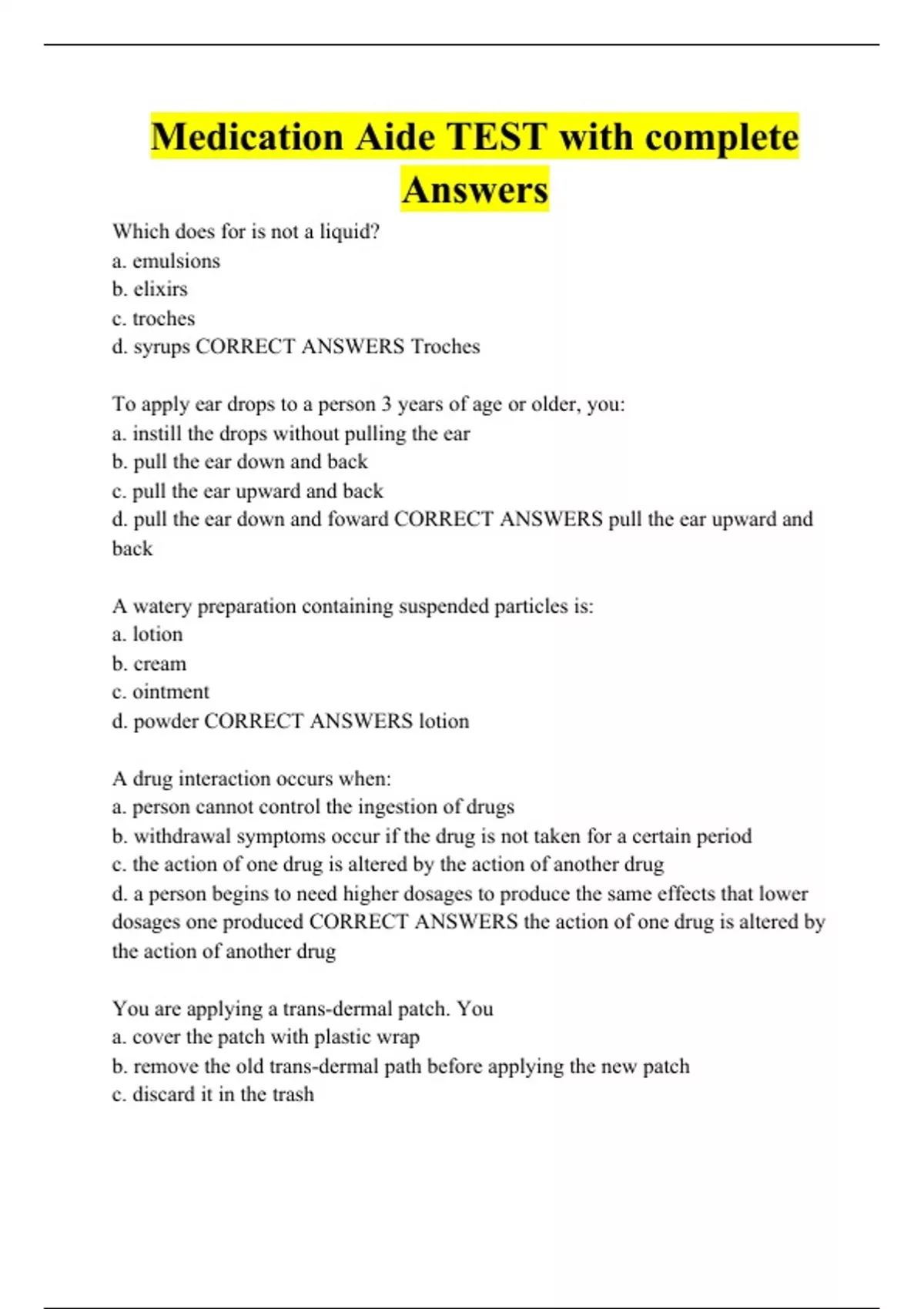 Medication Aide TEST with complete Answers

Which does for is not a liquid?
a. emulsions
b. elixirs
c. troches
d. syrups CORRECT ANSWERS Troches

To apply ear drops to a person 3 years of age or older, you:
a. instill the drops without pulling the ear
b. pull the ear down and back
c. pull the ear upward and back
d. pull the ear down and foward CORRECT ANSWERS pull the ear upward and back

A watery preparation containing suspended particles is:
a. lotion
b. cream
c. ointment
d. powder CORRECT ANSWERS lotion

A drug interaction occurs when:
a. person cannot control the ingestion of drugs
b. withdrawal symptoms occur if the drug is not taken for a certain period
c. the action of one drug is altered by the action of another drug
d. a person begins to need higher dosages to produce the same effects that lower dosages one produced CORRECT ANSWERS the action of one drug is altered by the action of another drug

You are applying a trans-dermal patch. You
a. cover the patch with plastic wrap
b. remove the old trans-dermal path before applying the new patch
c. discard it in the trash